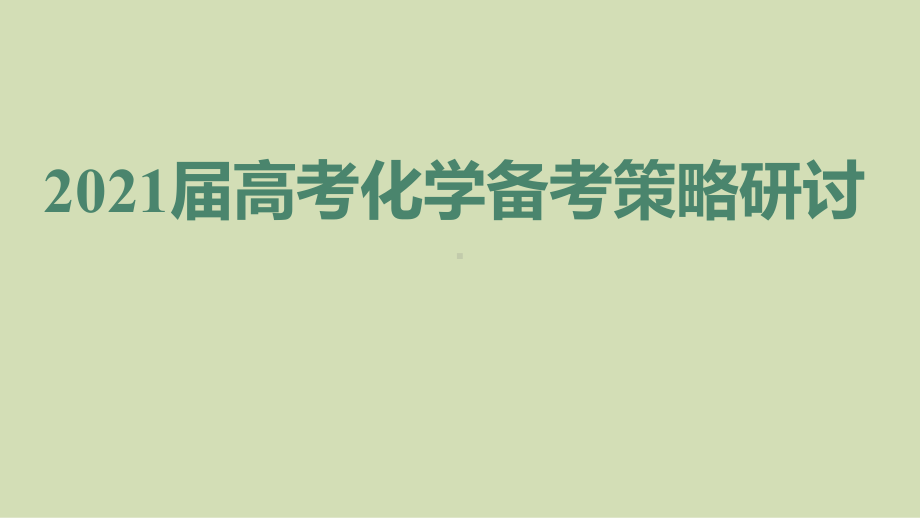 2021届高考化学备考策略研讨